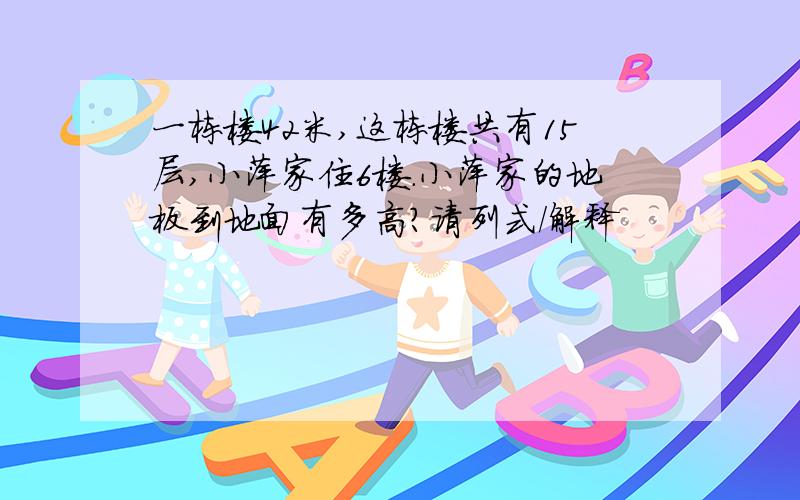 一栋楼42米，这栋楼共有15层，小萍家住6楼.小萍家的地板到地面有多高?请列式/解释